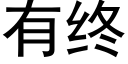 有终